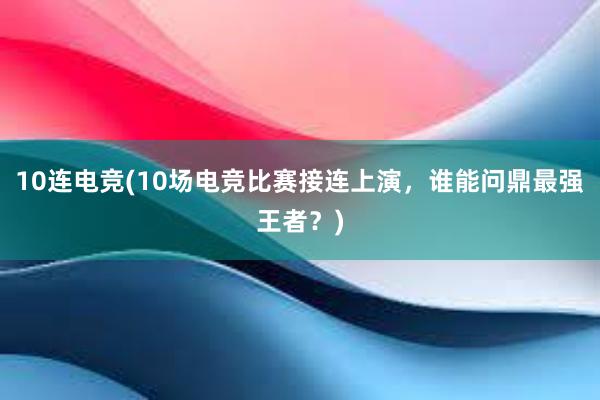 10连电竞(10场电竞比赛接连上演，谁能问鼎最强王者？)